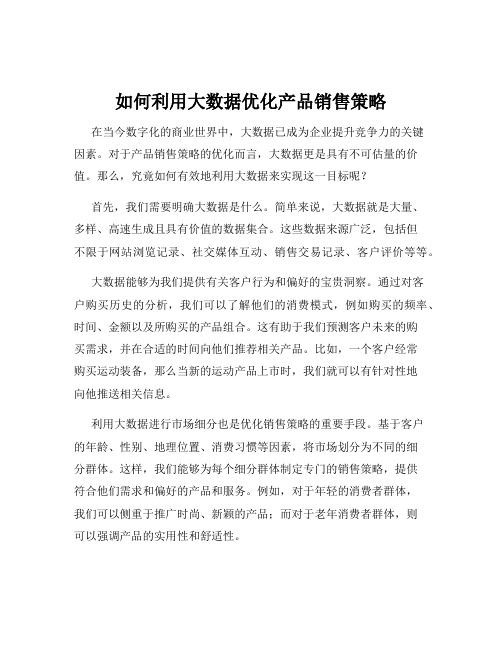 如何利用大数据优化产品销售策略

在当今数字化的商业世界中，大数据已成为企业提升竞争力的关键因素。对于产品销售策略的优化而言，大数据更是具有不可估量的价值。那么，究竟如何有效地利用大数据来实现这一目标呢？

首先，我们需要明确大数据是什么。简单来说，大数据就是大量、多样、高速生成且具有价值的数据集合。这些数据来源广泛，包括但不限于网站浏览记录、社交媒体互动、销售交易记录、客户评价等等。

大数据能够为我们提供有关客户行为和偏好的宝贵洞察。通过对客户购买历史的分析，我们可以了解他们的消费模式，例如购买的频率、时间、金额以及所购买的产品组合。这有助于我们预测客户未来的购买需求，并在合适的时间向他们推荐相关产品。比如，一个客户经常购买运动装备，那么当新的运动产品上市时，我们就可以有针对性地向他推送相关信息。

利用大数据进行市场细分也是优化销售策略的重要手段。基于客户的年龄、性别、地理位置、消费习惯等因素，将市场划分为不同的细分群体。这样，我们能够为每个细分群体制定专门的销售策略，提供符合他们需求和偏好的产品和服务。例如，对于年轻的消费者群体，我们可以侧重于推广时尚、新颖的产品；而对于老年消费者群体，则可以强调产品的实用性和舒适性。